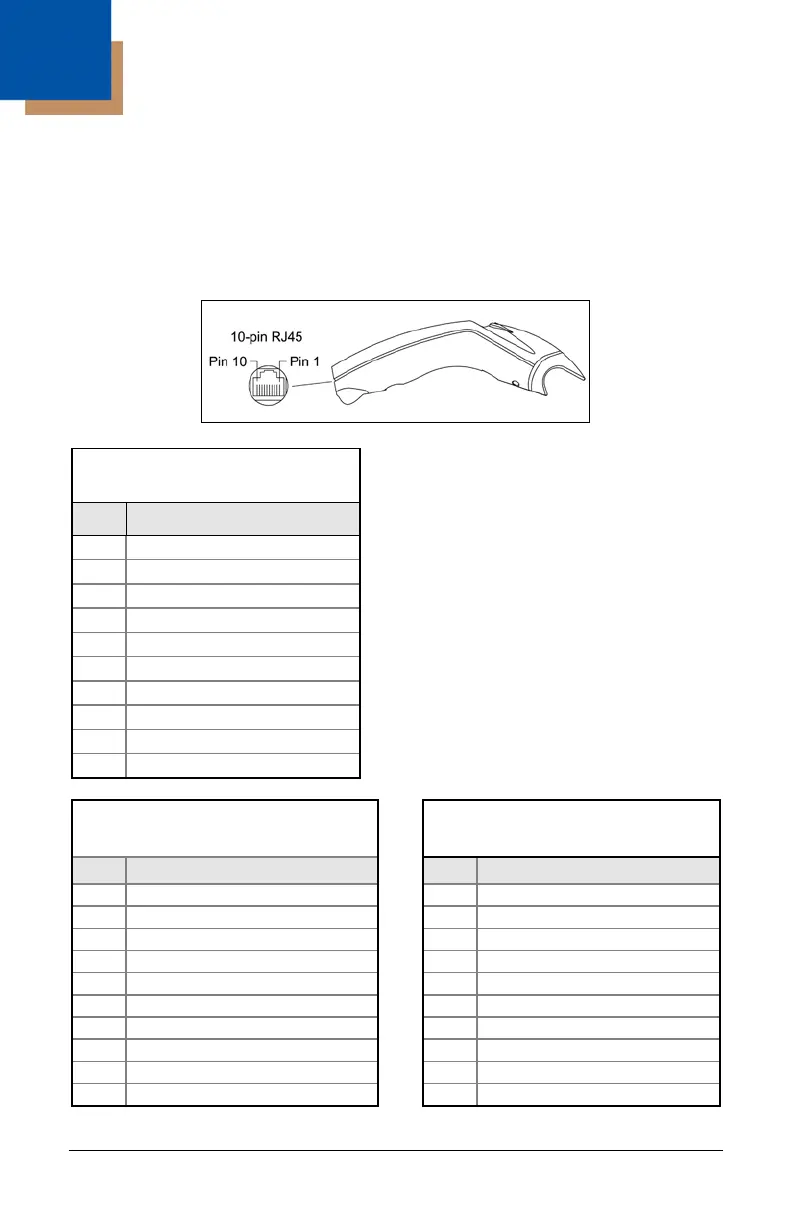 10-pin RJ45

Pin 10

Pin 1